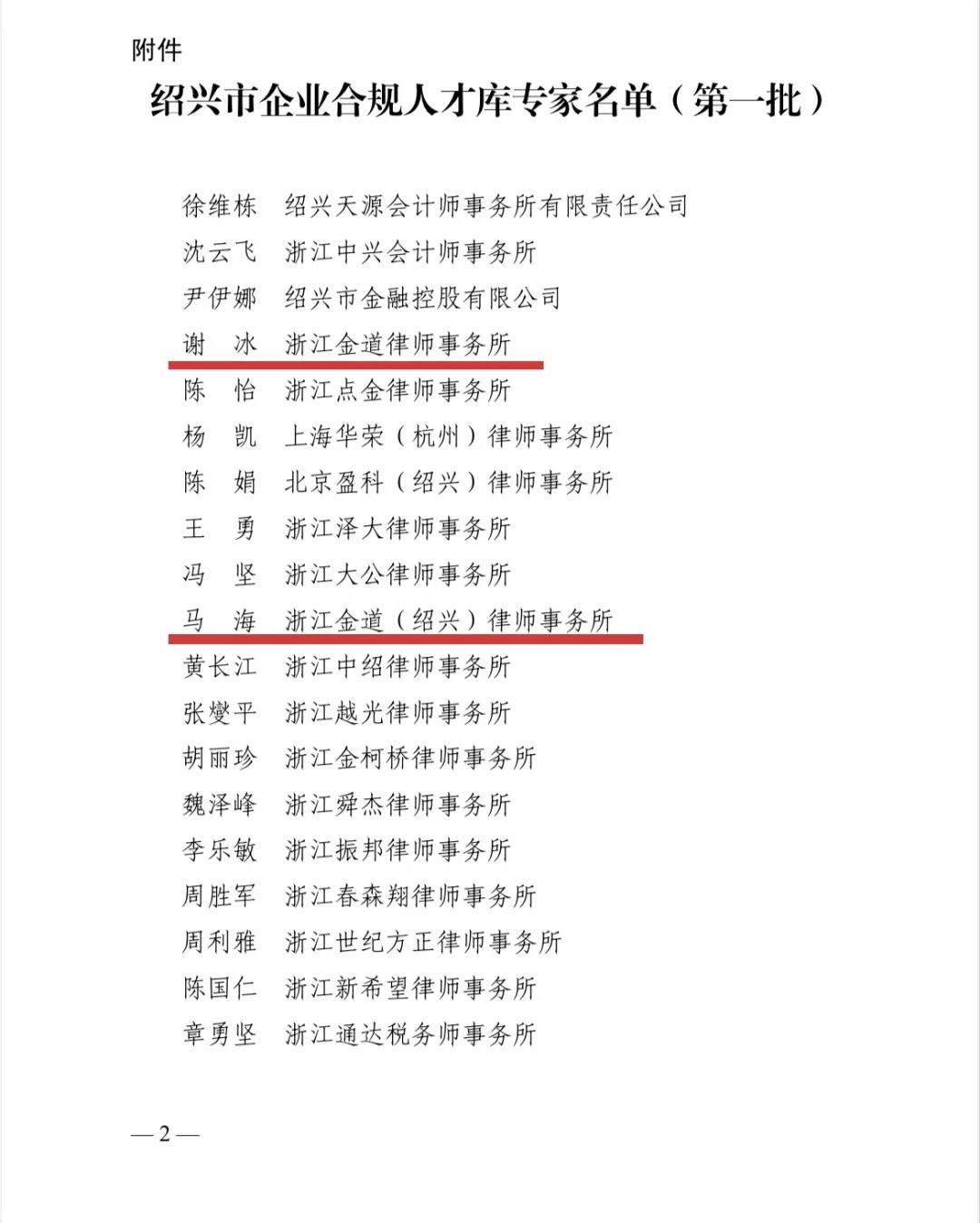 附件

绍兴市企业合规人才库专家名单（第一批）

徐维栋　绍兴天源会计师事务所有限责任公司
沈云飞　浙江中兴会计师事务所
尹伊娜　绍兴市金融控股有限公司
谢　冰　浙江金道律师事务所
陈　怡　浙江点金律师事务所
杨　凯　上海华荣（杭州）律师事务所
陈　娟　北京盈科（绍兴）律师事务所
王　勇　浙江泽大律师事务所
冯　坚　浙江大公律师事务所
马　海　浙江金道（绍兴）律师事务所
黄长江　浙江中绍律师事务所
张燮平　浙江越光律师事务所
胡丽珍　浙江金柯桥律师事务所
魏泽峰　浙江舜杰律师事务所
李乐敏　浙江振邦律师事务所
周胜军　浙江春森翔律师事务所
周利雅　浙江世纪方正律师事务所
陈国仁　浙江新希望律师事务所
章勇坚　浙江通达税务师事务所

— 2 —